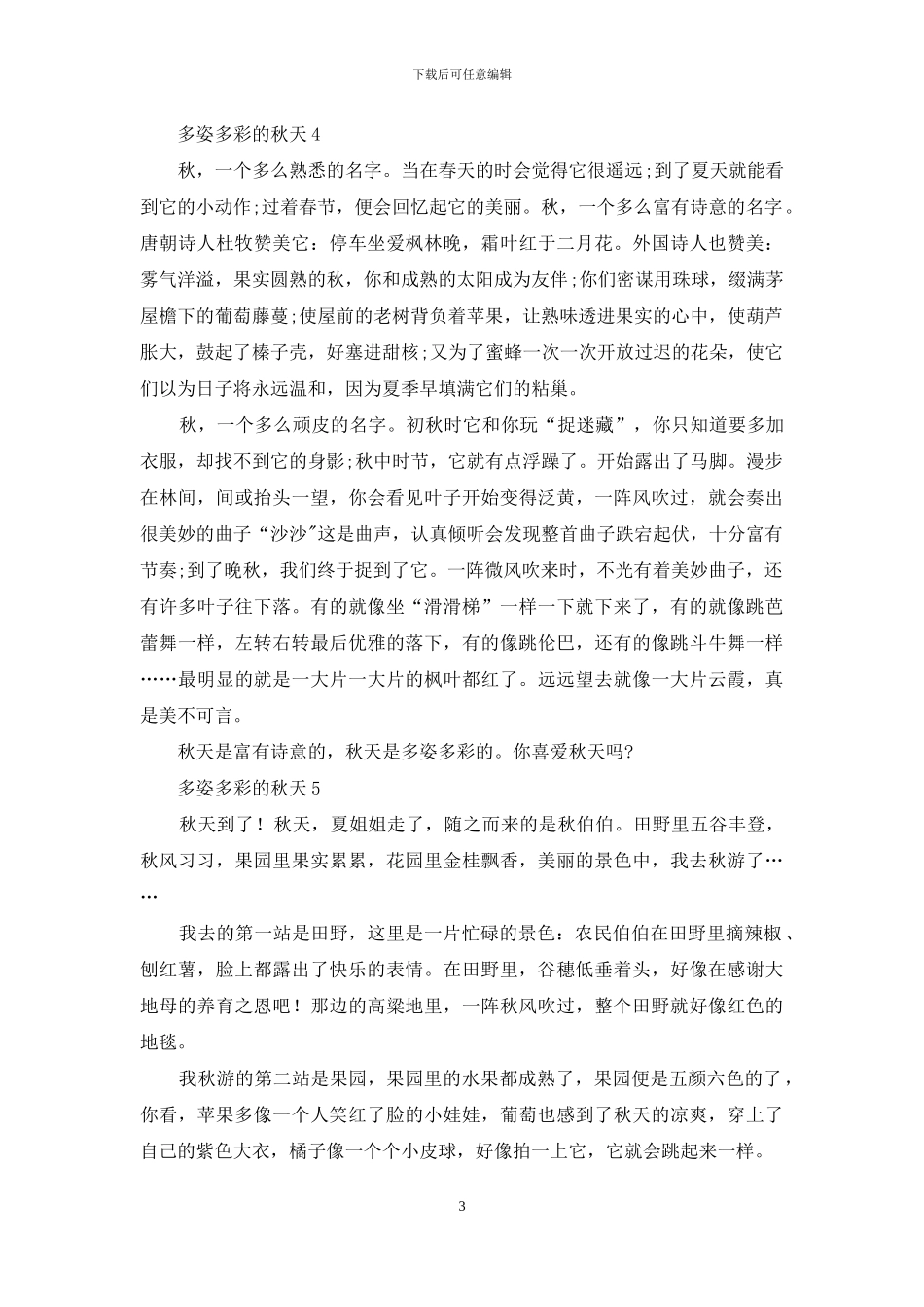 下载后可任意编辑

多姿多彩的秋天 4

秋，一个多么熟悉的名字。当在春天的时会觉得它很遥远;到了夏天就能看到它的小动作;过着春节，便会回忆起它的美丽。秋，一个多么富有诗意的名字。唐朝诗人杜牧赞美它：停车坐爱枫林晚，霜叶红于二月花。外国诗人也赞美：雾气洋溢，果实圆熟的秋，你和成熟的太阳成为友伴;你们密谋用珠球，缀满茅屋檐下的葡萄藤蔓;使屋前的老树背负着苹果，让熟味透进果实的心中，使葫芦胀大，鼓起了榛子壳，好塞进甜核;又为了蜜蜂一次一次开放过迟的花朵，使它们以为日子将永远温和，因为夏季早填满它们的粘巢。

秋，一个多么顽皮的名字。初秋时它和你玩“捉迷藏”，你只知道要多加衣服，却找不到它的身影;秋中时节，它就有点浮躁了。开始露出了马脚。漫步在林间，间或抬头一望，你会看见叶子开始变得泛黄，一阵风吹过，就会奏出很美妙的曲子“沙沙”这是曲声，认真倾听会发现整首曲子跌宕起伏，十分富有节奏;到了晚秋，我们终于捉到了它。一阵微风吹来时，不光有着美妙曲子，还有许多叶子往下落。有的就像坐“滑滑梯”一样一下就下来了，有的就像跳芭蕾舞一样，左转右转最后优雅的落下，有的像跳伦巴，还有的像跳斗牛舞一样……最明显的就是一大片一大片的枫叶都红了。远远望去就像一大片云霞，真是美不可言。

秋天是富有诗意的，秋天是多姿多彩的。你喜爱秋天吗?

多姿多彩的秋天 5

秋天到了！秋天，夏姐姐走了，随之而来的是秋伯伯。田野里五谷丰登，秋风习习，果园里果实累累，花园里金桂飘香，美丽的景色中，我去秋游了……

我去的第一站是田野，这里是一片忙碌的景色：农民伯伯在田野里摘辣椒、刨红薯，脸上都露出了快乐的表情。在田野里，谷穗低垂着头，好像在感谢大地母的养育之恩吧！那边的高粱地里，一阵秋风吹过，整个田野就好像红色的地毯。

我秋游的第二站是果园，果园里的水果都成熟了，果园便是五颜六色的了，你看，苹果多像一个人笑红了脸的小娃娃，葡萄也感到了秋天的凉爽，穿上了自己的紫色大衣，橘子像一个个小皮球，好像拍一上它，它就会跳起来一样。

3